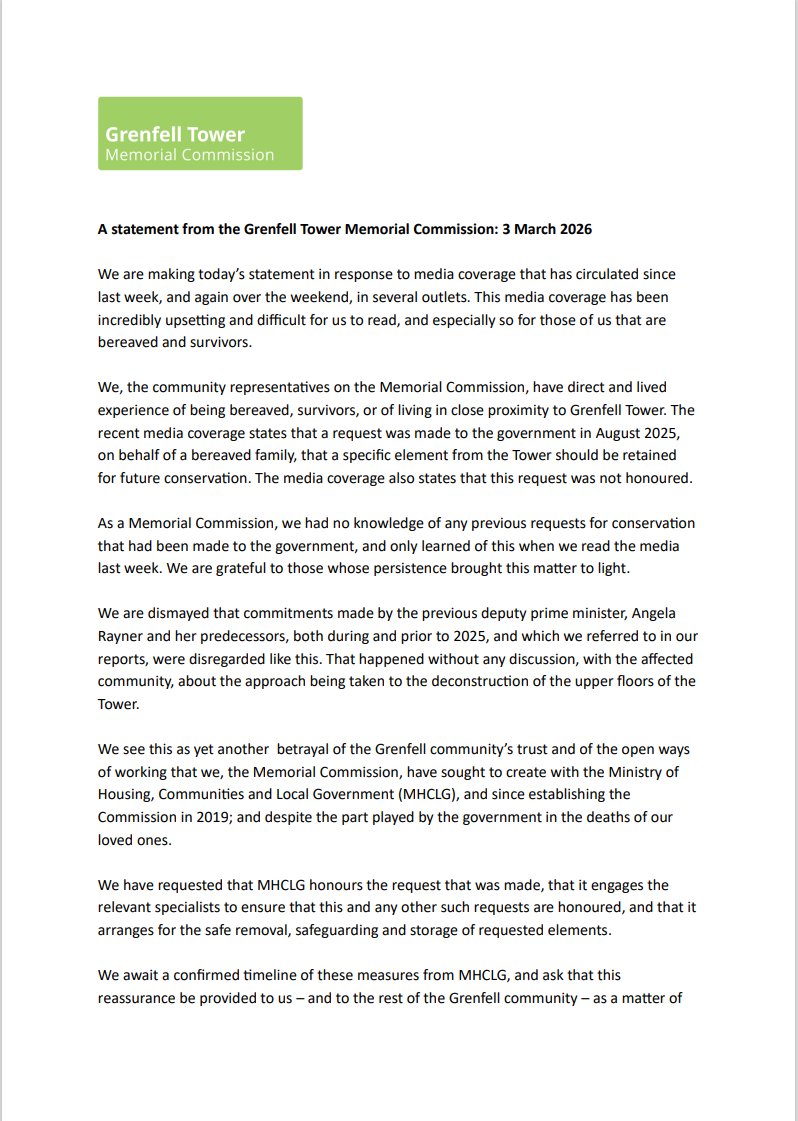 Grenfell Tower
Memorial Commission

A statement from the Grenfell Tower Memorial Commission: 3 March 2026

We are making today's statement in response to media coverage that has circulated since last week, and again over the weekend, in several outlets. This media coverage has been incredibly upsetting and difficult for us to read, and especially so for those of us that are bereaved and survivors.

We, the community representatives on the Memorial Commission, have direct and lived experience of being bereaved, survivors, or of living in close proximity to Grenfell Tower. The recent media coverage states that a request was made to the government in August 2025, on behalf of a bereaved family, that a specific element from the Tower should be retained for future conservation. The media coverage also states that this request was not honoured.

As a Memorial Commission, we had no knowledge of any previous requests for conservation that had been made to the government, and only learned of this when we read the media last week. We are grateful to those whose persistence brought this matter to light.

We are dismayed that commitments made by the previous deputy prime minister, Angela Rayner and her predecessors, both during and prior to 2025, and which we referred to in our reports, were disregarded like this. That happened without any discussion, with the affected community, about the approach being taken to the deconstruction of the upper floors of the Tower.

We see this as yet another betrayal of the Grenfell community's trust and of the open ways of working that we, the Memorial Commission, have sought to create with the Ministry of Housing, Communities and Local Government (MHCLG), and since establishing the Commission in 2019; and despite the part played by the government in the deaths of our loved ones.

We have requested that MHCLG honours the request that was made, that it engages the relevant specialists to ensure that this and any other such requests are honoured, and that it arranges for the safe removal, safeguarding and storage of requested elements.

We await a confirmed timeline of these measures from MHCLG, and ask that this reassurance be provided to us – and to the rest of the Grenfell community – as a matter of